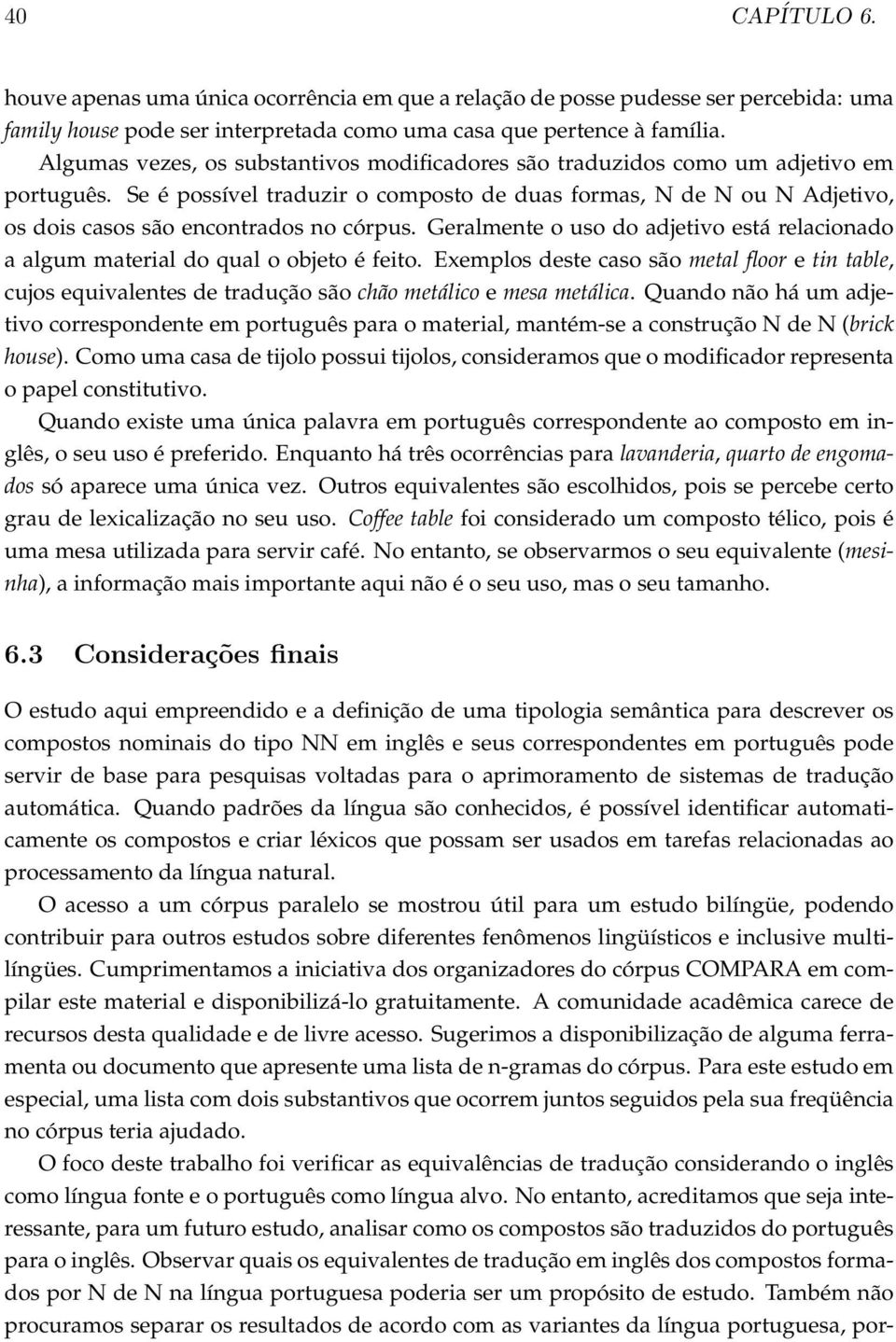 40 CAPÍTULO 6.

houve apenas uma única ocorrência em que a relação de posse pudesse ser percebida: uma family house pode ser interpretada como uma casa que pertence à família.

Algumas vezes, os substantivos modificadores são traduzidos como um adjetivo em português. Se é possível traduzir o composto de duas formas, N de N ou N Adjetivo, os dois casos são encontrados no córpus. Geralmente o uso do adjetivo está relacionado a algum material do qual o objeto é feito. Exemplos deste caso são metal floor e tin table, cujos equivalentes de tradução são chão metálico e mesa metálica. Quando não há um adjetivo correspondente em português para o material, mantém-se a construção N de N (brick house). Como uma casa de tijolo possui tijolos, consideramos que o modificador representa o papel constitutivo.

Quando existe uma única palavra em português correspondente ao composto em inglês, o seu uso é preferido. Enquanto há três ocorrências para lavanderia, quarto de engomados só aparece uma única vez. Outros equivalentes são escolhidos, pois se percebe certo grau de lexicalização no seu uso. Coffee table foi considerado um composto télico, pois é uma mesa utilizada para servir café. No entanto, se observarmos o seu equivalente (mesinha), a informação mais importante aqui não é o seu uso, mas o seu tamanho.

6.3 Considerações finais

O estudo aqui empreendido e a definição de uma tipologia semântica para descrever os compostos nominais do tipo NN em inglês e seus correspondentes em português pode servir de base para pesquisas voltadas para o aprimoramento de sistemas de tradução automática. Quando padrões da língua são conhecidos, é possível identificar automaticamente os compostos e criar léxicos que possam ser usados em tarefas relacionadas ao processamento da língua natural.

O acesso a um córpus paralelo se mostrou útil para um estudo bilíngüe, podendo contribuir para outros estudos sobre diferentes fenômenos lingüísticos e inclusive multilíngües. Cumprimentamos a iniciativa dos organizadores do córpus COMPARA em compilar este material e disponibilizá-lo gratuitamente. A comunidade acadêmica carece de recursos desta qualidade e de livre acesso. Sugerimos a disponibilização de alguma ferramenta ou documento que apresente uma lista de n-gramas do córpus. Para este estudo em especial, uma lista com dois substantivos que ocorrem juntos seguidos pela sua freqüência no córpus teria ajudado.

O foco deste trabalho foi verificar as equivalências de tradução considerando o inglês como língua fonte e o português como língua alvo. No entanto, acreditamos que seja interessante, para um futuro estudo, analisar como os compostos são traduzidos do português para o inglês. Observar quais os equivalentes de tradução em inglês dos compostos formados por N de N na língua portuguesa poderia ser um propósito de estudo. Também não procuramos separar os resultados de acordo com as variantes da língua portuguesa, por-